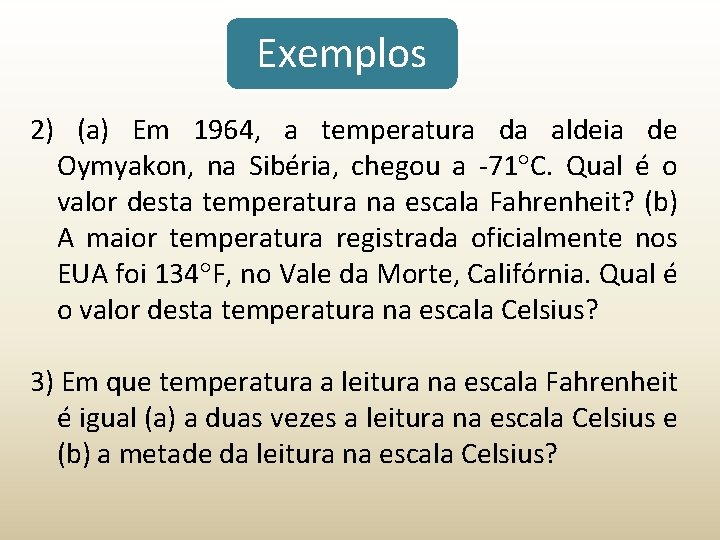 Exemplos

2) (a) Em 1964, a temperatura da aldeia de Oymyakon, na Sibéria, chegou a -71°C. Qual é o valor desta temperatura na escala Fahrenheit? (b) A maior temperatura registrada oficialmente nos EUA foi 134°F, no Vale da Morte, Califórnia. Qual é o valor desta temperatura na escala Celsius?

3) Em que temperatura a leitura na escala Fahrenheit é igual (a) a duas vezes a leitura na escala Celsius e (b) a metade da leitura na escala Celsius?